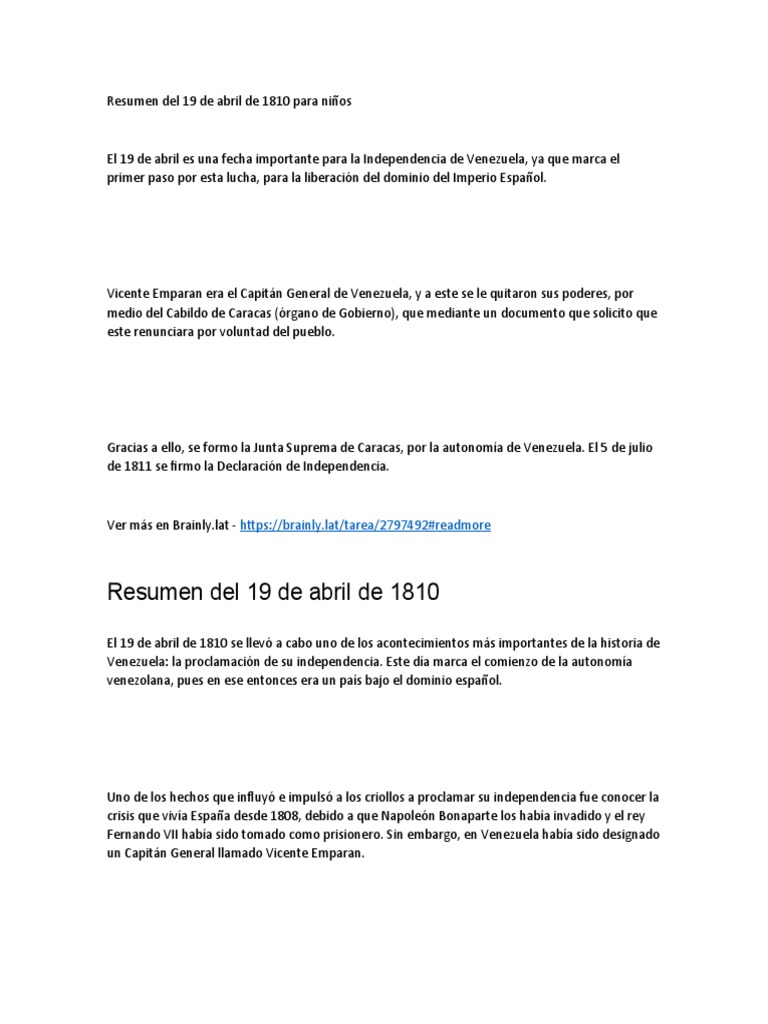 Resumen del 19 de abril de 1810 para niños

El 19 de abril es una fecha importante para la Independencia de Venezuela, ya que marca el primer paso por esta lucha, para la liberación del dominio del Imperio Español.

Vicente Emparan era el Capitán General de Venezuela, y a este se le quitaron sus poderes, por medio del Cabildo de Caracas (órgano de Gobierno), que mediante un documento que solicito que este renunciara por voluntad del pueblo.

Gracias a ello, se formo la Junta Suprema de Caracas, por la autonomía de Venezuela. El 5 de julio de 1811 se firmo la Declaración de Independencia.

Ver más en Brainly.lat - https://brainly.lat/tarea/2797492#readmore

Resumen del 19 de abril de 1810

El 19 de abril de 1810 se llevó a cabo uno de los acontecimientos más importantes de la historia de Venezuela: la proclamación de su independencia. Este día marca el comienzo de la autonomía venezolana, pues en ese entonces era un país bajo el dominio español.

Uno de los hechos que influyó e impulsó a los criollos a proclamar su independencia fue conocer la crisis que vivía España desde 1808, debido a que Napoleón Bonaparte los había invadido y el rey Fernando VII había sido tomado como prisionero. Sin embargo, en Venezuela había sido designado un Capitán General llamado Vicente Emparan.